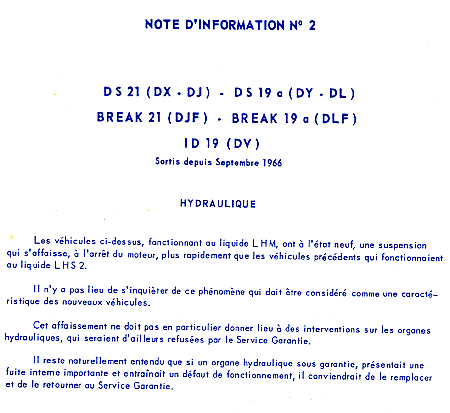 NOTE D'INFORMATION N° 2

DS 21 (DX - DJ) - DS 19 a (DY - DL)

BREAK 21 (DJF) - BREAK 19 a (DLF)

ID 19 (DV)

Sortis depuis Septembre 1966

HYDRAULIQUE

Les véhicules ci-dessus, fonctionnant au liquide LHM, ont à l'état neuf, une suspension qui s'affaisse, à l'arrêt du moteur, plus rapidement que les véhicules précédents qui fonctionnaient au liquide LHS 2.

Il n'y a pas lieu de s'inquièter de ce phénomène qui doit être considéré comme une caractéristique des nouveaux véhicules.

Cet affaissement ne doit pas en particulier donner lieu à des interventions sur les organes hydrauliques, qui seraient d'ailleurs refusées par le Service Garantie.

Il reste naturellement entendu que si un organe hydraulique sous garantie, présentait une fuite interne importante et entraînait un défaut de fonctionnement, il conviendrait de le remplacer et de le retourner au Service Garantie.